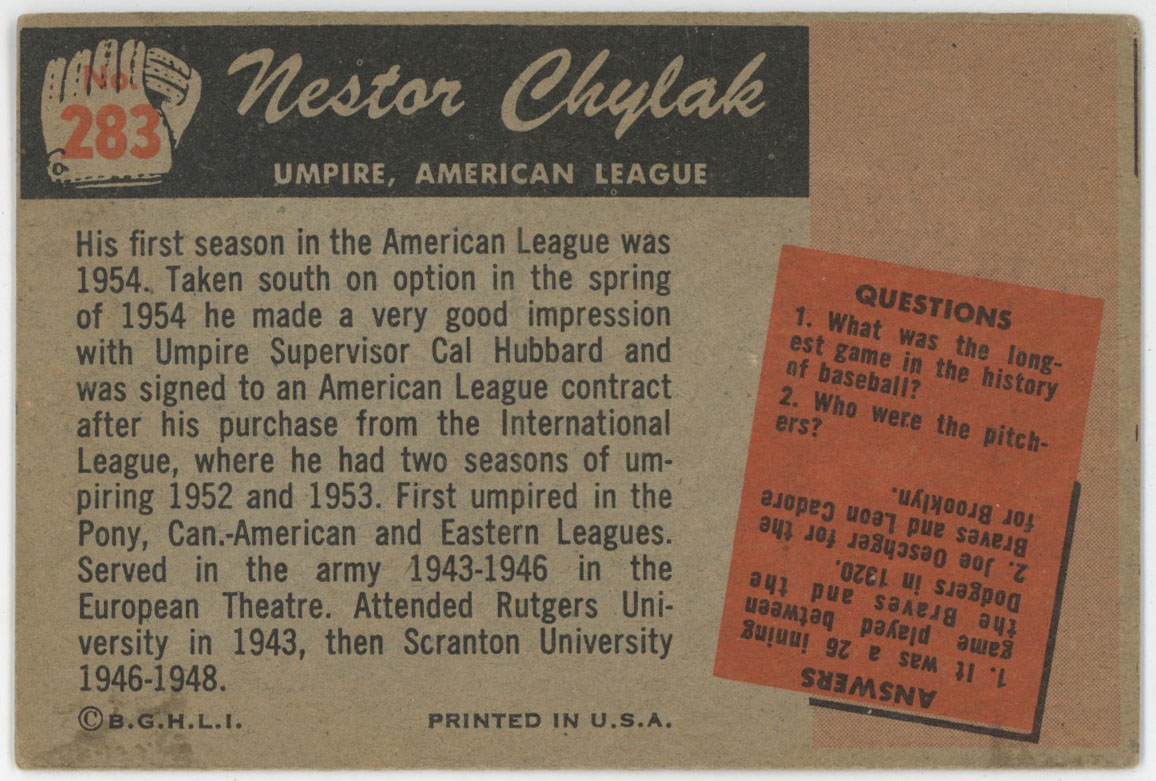 No. 283

Nestor Chylak

UMPIRE, AMERICAN LEAGUE

His first season in the American League was 1954. Taken south on option in the spring of 1954 he made a very good impression with Umpire Supervisor Cal Hubbard and was signed to an American League contract after his purchase from the International League, where he had two seasons of umpiring 1952 and 1953. First umpired in the Pony, Can.-American and Eastern Leagues. Served in the army 1943-1946 in the European Theatre. Attended Rutgers University in 1943, then Scranton University 1946-1948.

©B.G.H.L.I.

PRINTED IN U.S.A.

QUESTIONS
1. What was the longest game in the history of baseball?
2. Who were the pitchers?

ANSWERS
1. It was a 26 inning game played between the Braves and the Dodgers in 1920.
2. Joe Oeschger for the Braves and Leon Cadore for Brooklyn.